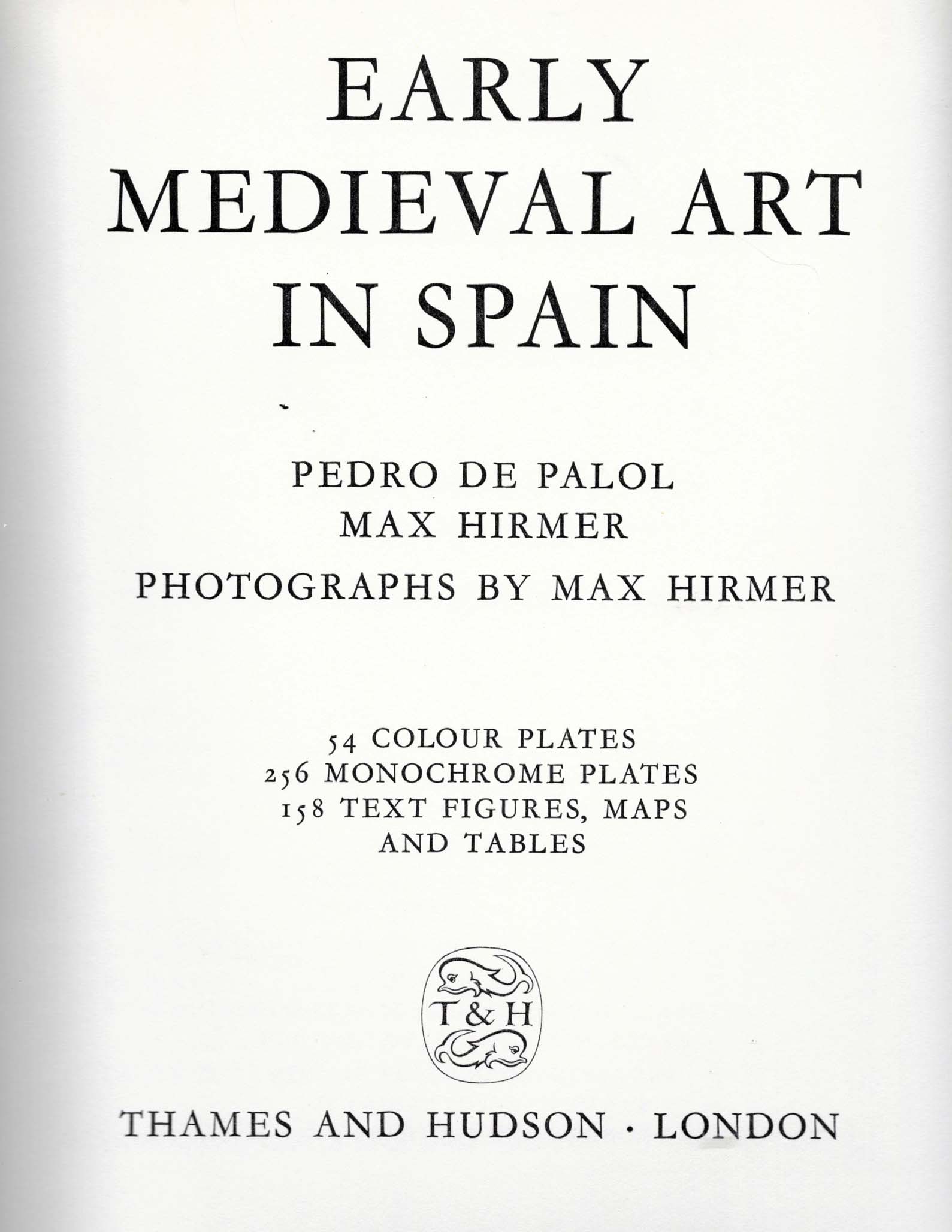 EARLY MEDIEVAL ART IN SPAIN

PEDRO DE PALOL
MAX HIRMER
PHOTOGRAPHS BY MAX HIRMER

54 COLOUR PLATES
256 MONOCHROME PLATES
158 TEXT FIGURES, MAPS AND TABLES

T&H

THAMES AND HUDSON · LONDON